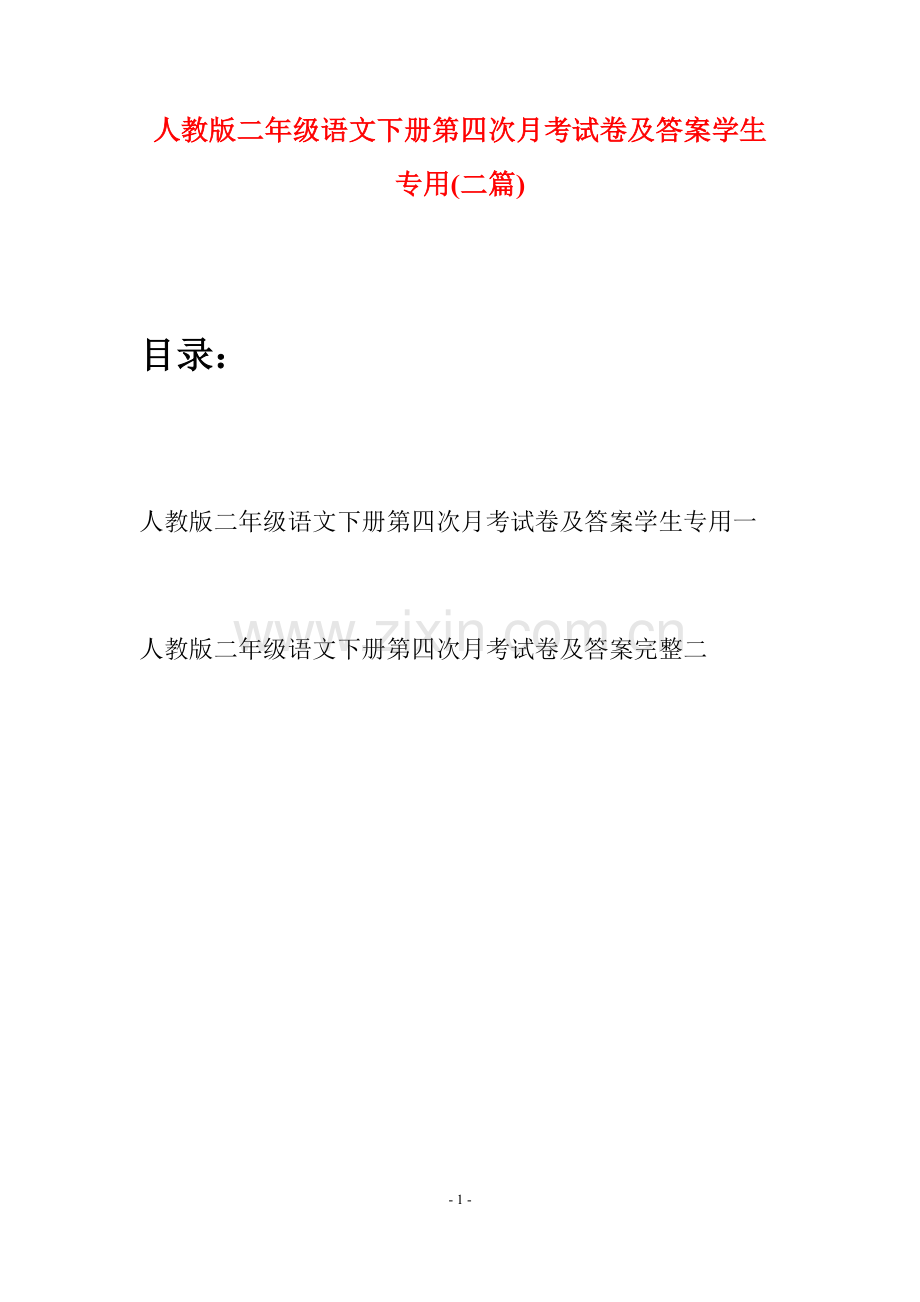 人教版二年级语文下册第四次月考试卷及答案学生专用(二篇)

目录：

人教版二年级语文下册第四次月考试卷及答案学生专用一

人教版二年级语文下册第四次月考试卷及答案完整二

- 1 -

www.zixin.com.cn